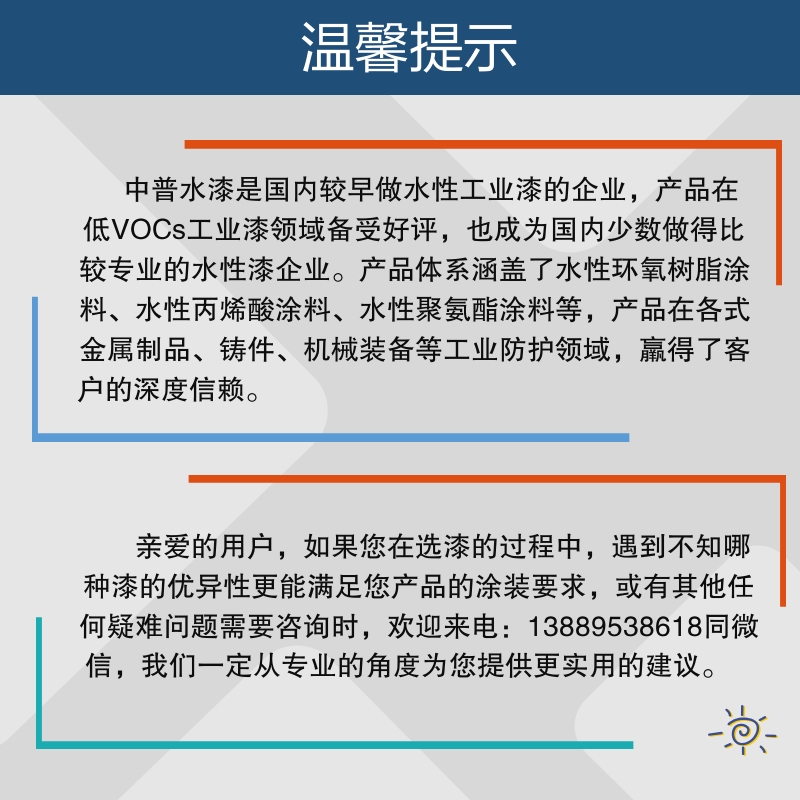 温馨提示

中普水漆是国内较早做水性工业漆的企业，产品在低VOCs工业漆领域备受好评，也成为国内少数做得比较专业的水性漆企业。产品体系涵盖了水性环氧树脂涂料、水性丙烯酸涂料、水性聚氨酯涂料等，产品在各式金属制品、铸件、机械装备等工业防护领域，赢得了客户的深度信赖。

亲爱的用户，如果您在选漆的过程中，遇到不知哪种漆的优异性更能满足您产品的涂装要求，或有其他任何疑难问题需要咨询时，欢迎来电：13889538618同微信，我们一定从专业的角度为您提供更实用的建议。